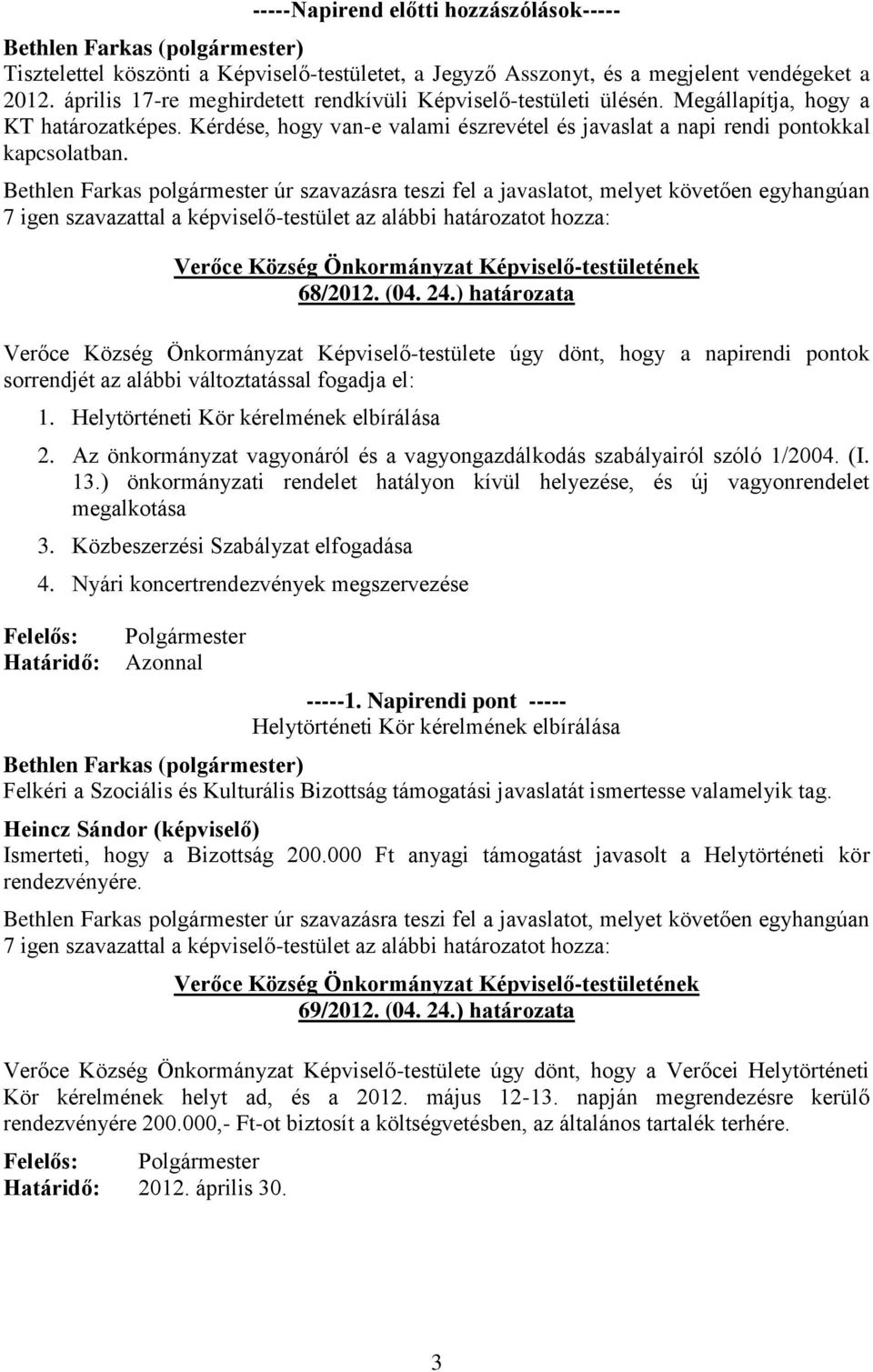 -----Napirend előtti hozzászólások-----

Bethlen Farkas (polgármester)
Tisztelettel köszönti a Képviselő-testületet, a Jegyző Asszonyt, és a megjelent vendégeket a 2012. április 17-re meghirdetett rendkívüli Képviselő-testületi ülésén. Megállapítja, hogy a KT határozatképes. Kérdése, hogy van-e valami észrevétel és javaslat a napi rendi pontokkal kapcsolatban.

Bethlen Farkas polgármester úr szavazásra teszi fel a javaslatot, melyet követően egyhangúan 7 igen szavazattal a képviselő-testület az alábbi határozatot hozza:

Verőce Község Önkormányzat Képviselő-testületének
68/2012. (04. 24.) határozata

Verőce Község Önkormányzat Képviselő-testülete úgy dönt, hogy a napirendi pontok sorrendjét az alábbi változtatással fogadja el:

1. Helytörténeti Kör kérelmének elbírálása
2. Az önkormányzat vagyonáról és a vagyongazdálkodás szabályairól szóló 1/2004. (I. 13.) önkormányzati rendelet hatályon kívül helyezése, és új vagyonrendelet megalkotása
3. Közbeszerzési Szabályzat elfogadása
4. Nyári koncertrendezvények megszervezése

Felelős: Polgármester
Határidő: Azonnal

-----1. Napirendi pont -----
Helytörténeti Kör kérelmének elbírálása

Bethlen Farkas (polgármester)
Felkéri a Szociális és Kulturális Bizottság támogatási javaslatát ismertesse valamelyik tag.

Heincz Sándor (képviselő)
Ismerteti, hogy a Bizottság 200.000 Ft anyagi támogatást javasolt a Helytörténeti kör rendezvényére.

Bethlen Farkas polgármester úr szavazásra teszi fel a javaslatot, melyet követően egyhangúan 7 igen szavazattal a képviselő-testület az alábbi határozatot hozza:

Verőce Község Önkormányzat Képviselő-testületének
69/2012. (04. 24.) határozata

Verőce Község Önkormányzat Képviselő-testülete úgy dönt, hogy a Verőcei Helytörténeti Kör kérelmének helyt ad, és a 2012. május 12-13. napján megrendezésre kerülő rendezvényére 200.000,- Ft-ot biztosít a költségvetésben, az általános tartalék terhére.

Felelős: Polgármester
Határidő: 2012. április 30.

3